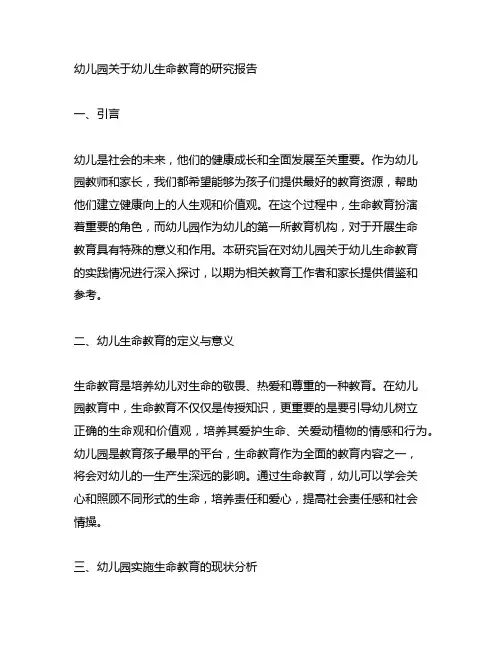 幼儿园关于幼儿生命教育的研究报告

一、引言

幼儿是社会的未来，他们的健康成长和全面发展至关重要。作为幼儿园教师和家长，我们都希望能够为孩子们提供最好的教育资源，帮助他们建立健康向上的人生观和价值观。在这个过程中，生命教育扮演着重要的角色，而幼儿园作为幼儿的第一所教育机构，对于开展生命教育具有特殊的意义和作用。本研究旨在对幼儿园关于幼儿生命教育的实践情况进行深入探讨，以期为相关教育工作者和家长提供借鉴和参考。

二、幼儿生命教育的定义与意义

生命教育是培养幼儿对生命的敬畏、热爱和尊重的一种教育。在幼儿园教育中，生命教育不仅仅是传授知识，更重要的是要引导幼儿树立正确的生命观和价值观，培养其爱护生命、关爱动植物的情感和行为。幼儿园是教育孩子最早的平台，生命教育作为全面的教育内容之一，将会对幼儿的一生产生深远的影响。通过生命教育，幼儿可以学会关心和照顾不同形式的生命，培养责任和爱心，提高社会责任感和社会情操。

三、幼儿园实施生命教育的现状分析